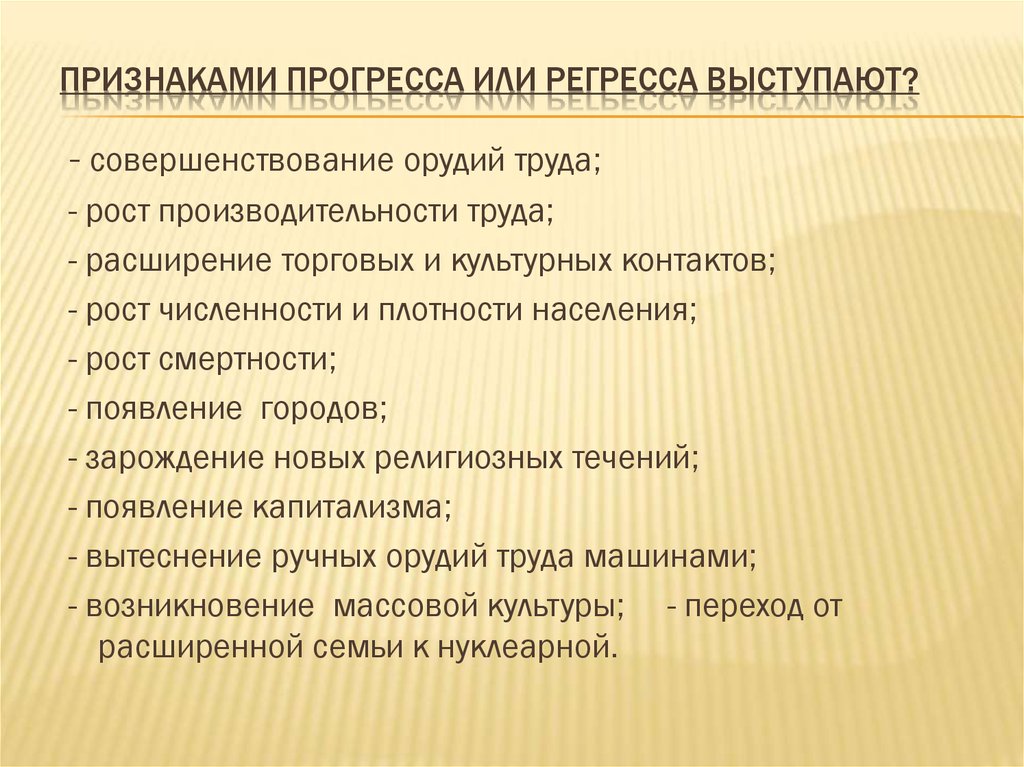 ПРИЗНАКАМИ ПРОГРЕССА ИЛИ РЕГРЕССА ВЫСТУПАЮТ?

- совершенствование орудий труда;
- рост производительности труда;
- расширение торговых и культурных контактов;
- рост численности и плотности населения;
- рост смертности;
- появление городов;
- зарождение новых религиозных течений;
- появление капитализма;
- вытеснение ручных орудий труда машинами;
- возникновение массовой культуры; - переход от расширенной семьи к нуклеарной.